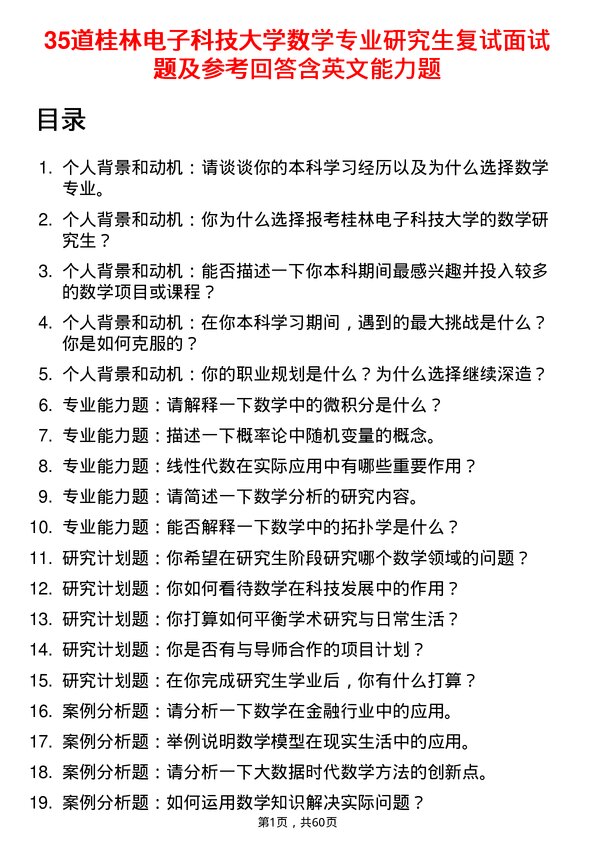 35道桂林电子科技大学数学专业研究生复试面试题及参考回答含英文能力题

目录

1. 个人背景和动机：请谈谈你的本科学习经历以及为什么选择数学专业。
2. 个人背景和动机：你为什么选择报考桂林电子科技大学的数学研究生？
3. 个人背景和动机：能否描述一下你本科期间最感兴趣并投入较多的数学项目或课程？
4. 个人背景和动机：在你本科学习期间，遇到的最大挑战是什么？你是如何克服的？
5. 个人背景和动机：你的职业规划是什么？为什么选择继续深造？
6. 专业能力题：请解释一下数学中的微积分是什么？
7. 专业能力题：描述一下概率论中随机变量的概念。
8. 专业能力题：线性代数在实际应用中有哪些重要作用？
9. 专业能力题：请简述一下数学分析的研究内容。
10. 专业能力题：能否解释一下数学中的拓扑学是什么？
11. 研究计划题：你希望在研究生阶段研究哪个数学领域的问题？
12. 研究计划题：你如何看待数学在科技发展中的作用？
13. 研究计划题：你打算如何平衡学术研究与日常生活？
14. 研究计划题：你是否有与导师合作的项目计划？
15. 研究计划题：在你完成研究生学业后，你有什么打算？
16. 案例分析题：请分析一下数学在金融行业中的应用。
17. 案例分析题：举例说明数学模型在现实生活中的应用。
18. 案例分析题：请分析一下大数据时代数学方法的创新点。
19. 案例分析题：如何运用数学知识解决实际问题？

第1页，共60页